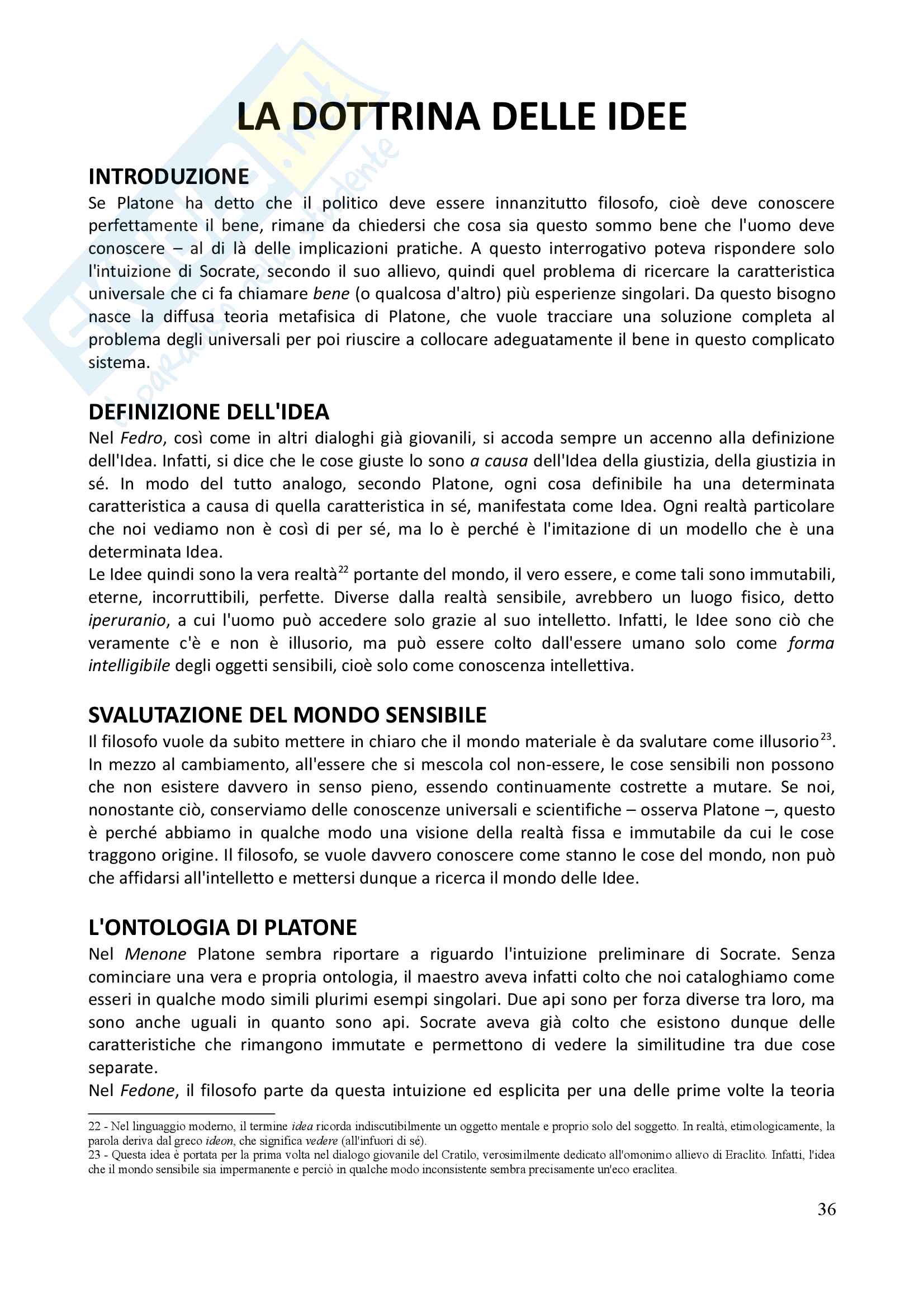 LA DOTTRINA DELLE IDEE

INTRODUZIONE
Se Platone ha detto che il politico deve essere innanzitutto filosofo, cioè deve conoscere perfettamente il bene, rimane da chiedersi che cosa sia questo sommo bene che l'uomo deve conoscere – al di là delle implicazioni pratiche. A questo interrogativo poteva rispondere solo l'intuizione di Socrate, secondo il suo allievo, quindi quel problema di ricercare la caratteristica universale che ci fa chiamare bene (o qualcosa d'altro) più esperienze singolari. Da questo bisogno nasce la diffusa teoria metafisica di Platone, che vuole tracciare una soluzione completa al problema degli universali per poi riuscire a collocare adeguatamente il bene in questo complicato sistema.

DEFINIZIONE DELL'IDEA
Nel Fedro, così come in altri dialoghi già giovanili, si accoda sempre un accenno alla definizione dell'Idea. Infatti, si dice che le cose giuste lo sono a causa dell'Idea della giustizia, della giustizia in sé. In modo del tutto analogo, secondo Platone, ogni cosa definibile ha una determinata caratteristica a causa di quella caratteristica in sé, manifestata come Idea. Ogni realtà particolare che noi vediamo non è così di per sé, ma lo è perché è l'imitazione di un modello che è una determinata Idea.
Le Idee quindi sono la vera realtà$^{22}$ portante del mondo, il vero essere, e come tali sono immutabili, eterne, incorruttibili, perfette. Diverse dalla realtà sensibile, avrebbero un luogo fisico, detto iperuranio, a cui l'uomo può accedere solo grazie al suo intelletto. Infatti, le Idee sono ciò che veramente c'è e non è illusorio, ma può essere colto dall'essere umano solo come forma intelligibile degli oggetti sensibili, cioè solo come conoscenza intellettiva.

SVALUTAZIONE DEL MONDO SENSIBILE
Il filosofo vuole da subito mettere in chiaro che il mondo materiale è da svalutare come illusorio$^{23}$. In mezzo al cambiamento, all'essere che si mescola col non-essere, le cose sensibili non possono che non esistere davvero in senso pieno, essendo continuamente costrette a mutare. Se noi, nonostante ciò, conserviamo delle conoscenze universali e scientifiche – osserva Platone –, questo è perché abbiamo in qualche modo una visione della realtà fissa e immutabile da cui le cose traggono origine. Il filosofo, se vuole davvero conoscere come stanno le cose del mondo, non può che affidarsi all'intelletto e mettersi dunque a ricerca il mondo delle Idee.

L'ONTOLOGIA DI PLATONE
Nel Menone Platone sembra riportare a riguardo l'intuizione preliminare di Socrate. Senza cominciare una vera e propria ontologia, il maestro aveva infatti colto che noi cataloghiamo come esseri in qualche modo simili plurimi esempi singolari. Due api sono per forza diverse tra loro, ma sono anche uguali in quanto sono api. Socrate aveva già colto che esistono dunque delle caratteristiche che rimangono immutate e permettono di vedere la similitudine tra due cose separate.
Nel Fedone, il filosofo parte da questa intuizione ed esplicita per una delle prime volte la teoria

22 - Nel linguaggio moderno, il termine idea ricorda indiscutibilmente un oggetto mentale e proprio solo del soggetto. In realtà, etimologicamente, la parola deriva dal greco ideon, che significa vedere (all'infuori di sé).
23 - Questa idea è portata per la prima volta nel dialogo giovanile del Cratilo, verosimilmente dedicato all'omonimo allievo di Eraclito. Infatti, l'idea che il mondo sensibile sia impermanente e perciò in qualche modo inconsistente sembra precisamente un'eco eraclitea.

36